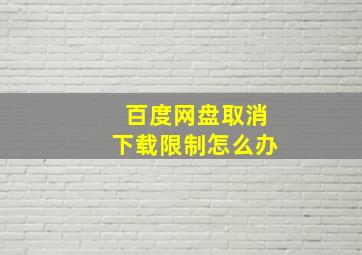 百度网盘取消
下载限制怎么办